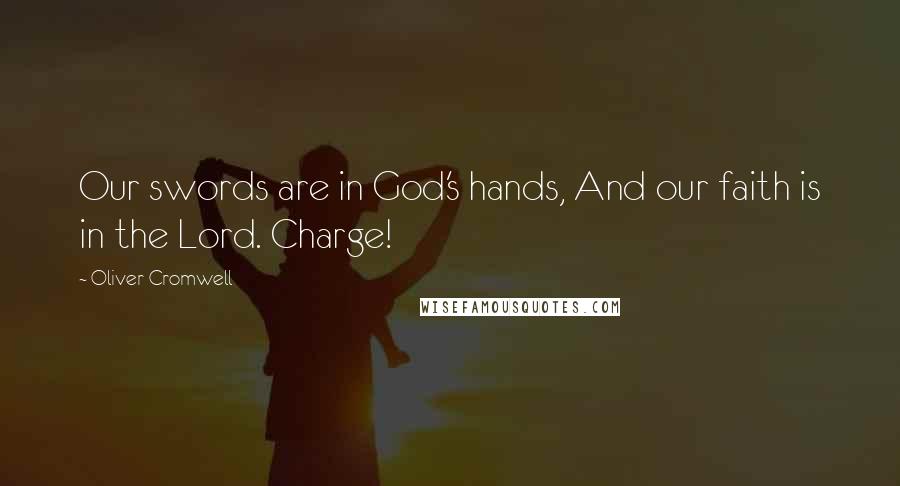 Our swords are in God's hands, And our faith is in the Lord. Charge!

- Oliver Cromwell

WISEFAMOUSQUOTES.COM